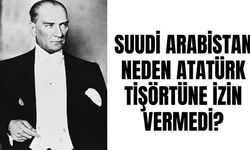 SUUDİ ARABİSTAN NEDEN ATATÜRK TİŞÖRTÜNE İZİN VERMEDİ?